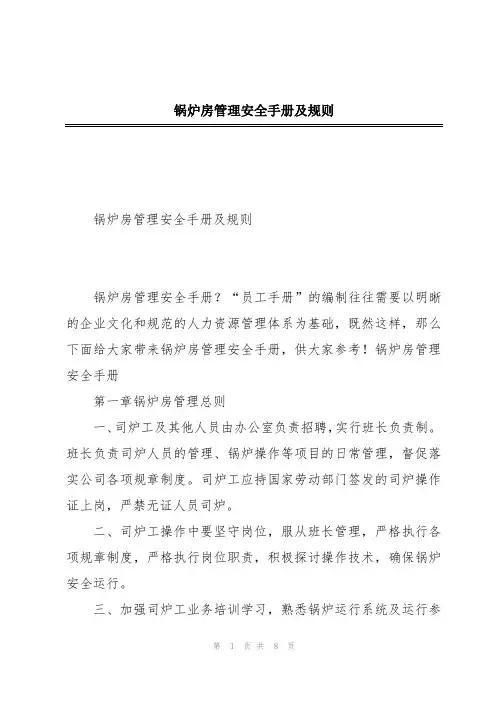 锅炉房管理安全手册及规则

锅炉房管理安全手册及规则

锅炉房管理安全手册？“员工手册”的编制往往需要以明晰的企业文化和规范的人力资源管理体系为基础，既然这样，那么下面给大家带来锅炉房管理安全手册，供大家参考！锅炉房管理安全手册

第一章锅炉房管理总则

一、司炉工及其他人员由办公室负责招聘，实行班长负责制。班长负责司炉人员的管理、锅炉操作等项目的日常管理，督促落实公司各项规章制度。司炉工应持国家劳动部门签发的司炉操作证上岗，严禁无证人员司炉。

二、司炉工操作中要坚守岗位，服从班长管理，严格执行各项规章制度，严格执行岗位职责，积极探讨操作技术，确保锅炉安全运行。

三、加强司炉工业务培训学习，熟悉锅炉运行系统及运行参

第 1 页 共 8 页